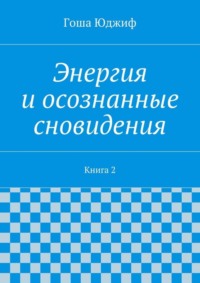 Гоша Юджиф

Энергия
и осознанные
сновидения

Книга 2